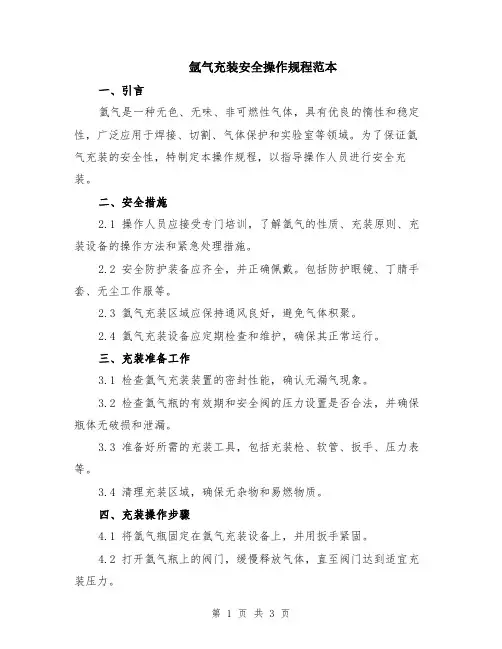 氩气充装安全操作规程范本

一、引言

氩气是一种无色、无味、非可燃性气体，具有优良的惰性和稳定性，广泛应用于焊接、切割、气体保护和实验室等领域。为了保证氩气充装的安全性，特制定本操作规程，以指导操作人员进行安全充装。

二、安全措施

2.1 操作人员应接受专门培训，了解氩气的性质、充装原则、充装设备的操作方法和紧急处理措施。

2.2 安全防护装备应齐全，并正确佩戴。包括防护眼镜、丁腈手套、无尘工作服等。

2.3 氩气充装区域应保持通风良好，避免气体积聚。

2.4 氩气充装设备应定期检查和维护，确保其正常运行。

三、充装准备工作

3.1 检查氩气充装装置的密封性能，确认无漏气现象。

3.2 检查氩气瓶的有效期和安全阀的压力设置是否合法，并确保瓶体无破损和泄漏。

3.3 准备好所需的充装工具，包括充装枪、软管、扳手、压力表等。

3.4 清理充装区域，确保无杂物和易燃物质。

四、充装操作步骤

4.1 将氩气瓶固定在氩气充装设备上，并用扳手紧固。

4.2 打开氩气瓶上的阀门，缓慢释放气体，直至阀门达到适宜充装压力。

第 1 页 共 3 页